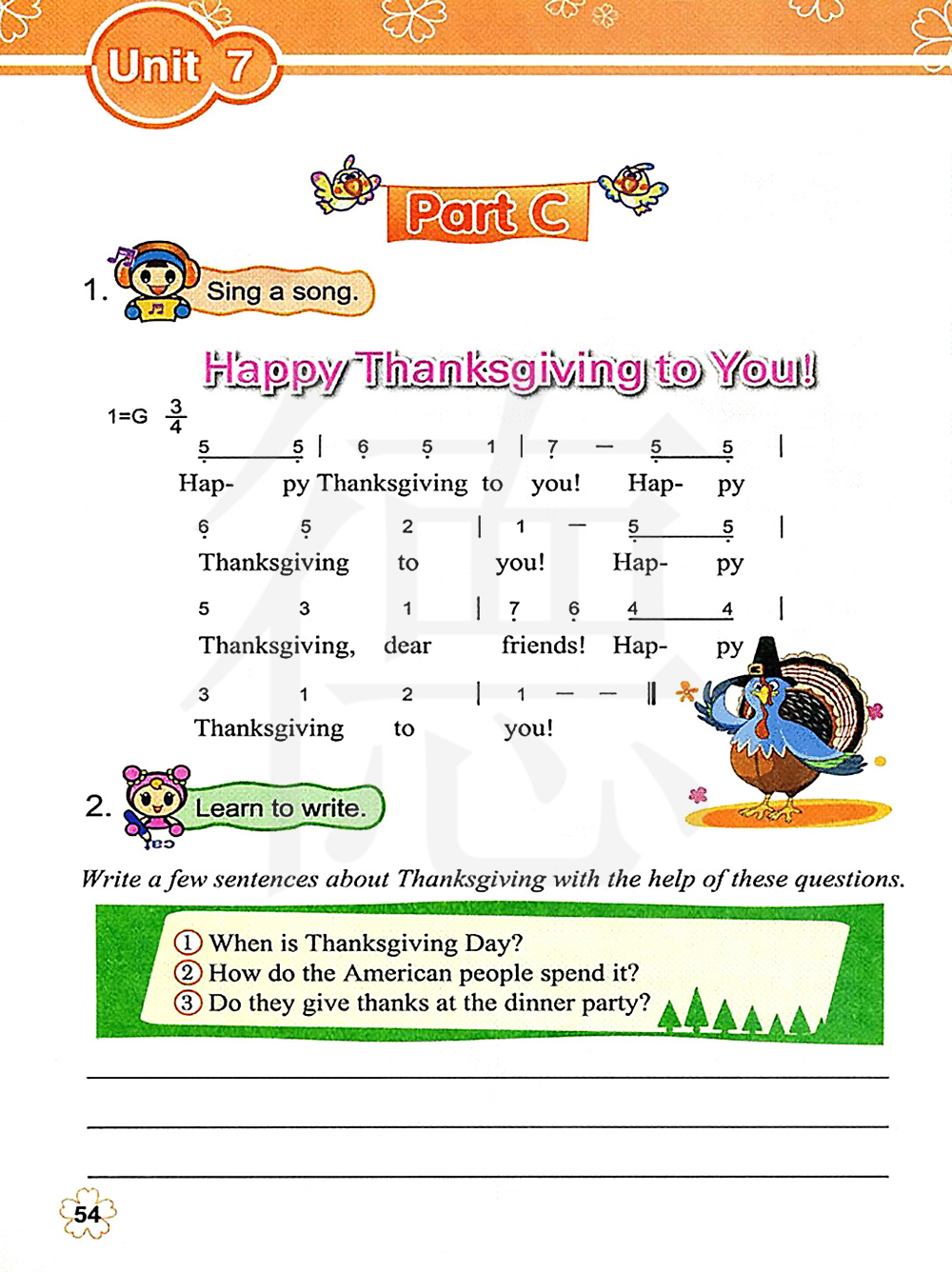 Unit 7

Part C

1. Sing a song.

Happy Thanksgiving to You!

1=G $\frac{3}{4}$

5 5 | 6 5 1 | 7 — 5 5 |
Hap- py Thanksgiving to you! Hap- py

6 5 2 | 1 — 5 5 |
Thanksgiving to you! Hap- py

5 3 1 | 7 6 4 4 |
Thanksgiving, dear friends! Hap- py

3 1 2 | 1 — — ‖
Thanksgiving to you!

2. Learn to write.

Write a few sentences about Thanksgiving with the help of these questions.

① When is Thanksgiving Day?
② How do the American people spend it?
③ Do they give thanks at the dinner party?

____

____

____

54

德